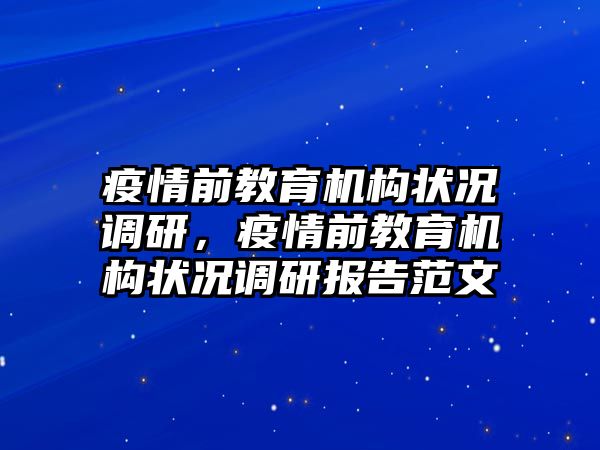 疫情前教育机构状况调研，疫情前教育机构状况调研报告范文